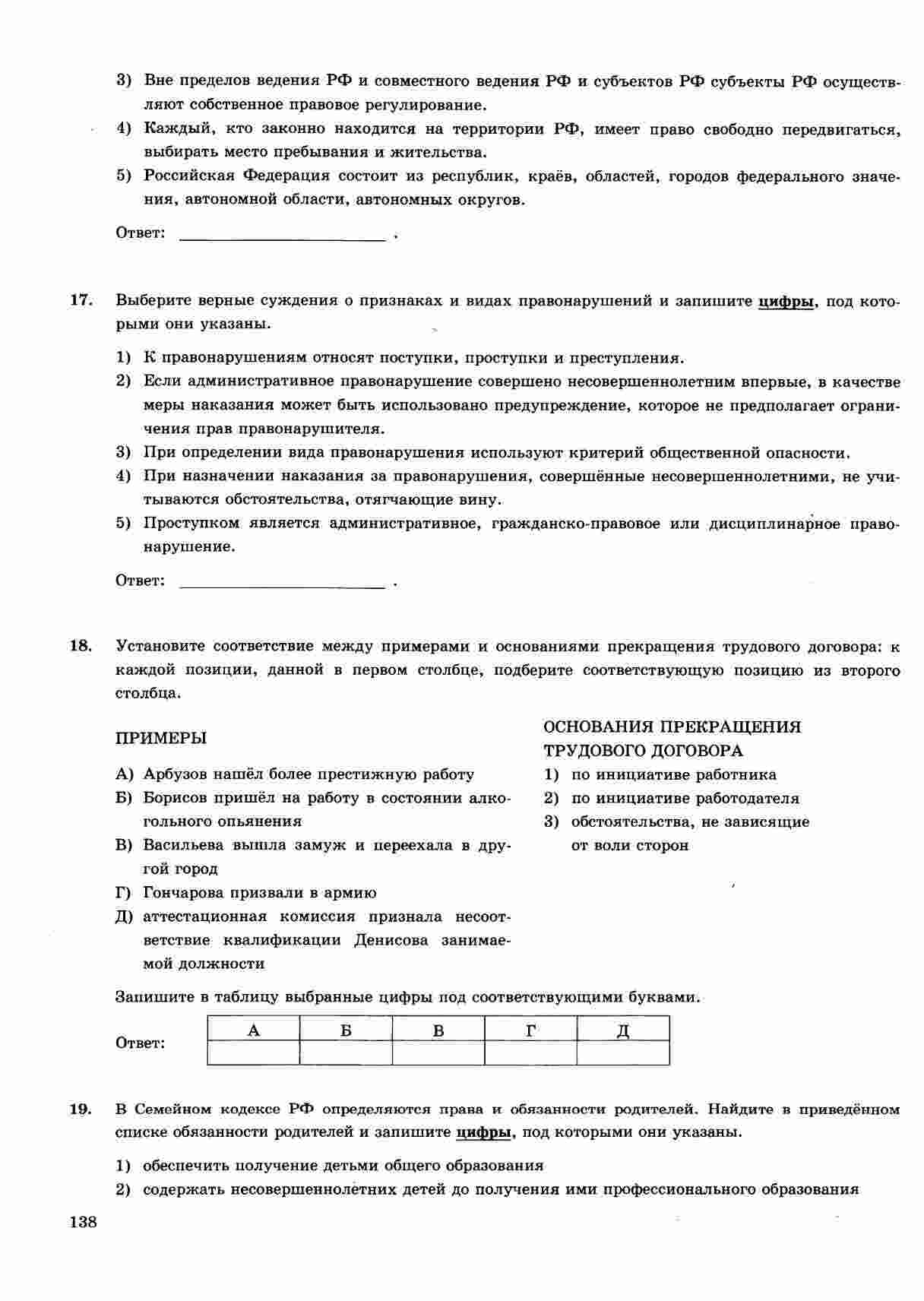 3) Вне пределов ведения РФ и совместного ведения РФ и субъектов РФ субъекты РФ осуществляют собственное правовое регулирование.
4) Каждый, кто законно находится на территории РФ, имеет право свободно передвигаться, выбирать место пребывания и жительства.
5) Российская Федерация состоит из республик, краёв, областей, городов федерального значения, автономной области, автономных округов.

Ответ: ________________ .

17. Выберите верные суждения о признаках и видах правонарушений и запишите цифры, под которыми они указаны.

1) К правонарушениям относят поступки, проступки и преступления.
2) Если административное правонарушение совершено несовершеннолетним впервые, в качестве меры наказания может быть использовано предупреждение, которое не предполагает ограничения прав правонарушителя.
3) При определении вида правонарушения используют критерий общественной опасности.
4) При назначении наказания за правонарушения, совершённые несовершеннолетними, не учитываются обстоятельства, отягчающие вину.
5) Проступком является административное, гражданско-правовое или дисциплинарное правонарушение.

Ответ: ________________ .

18. Установите соответствие между примерами и основаниями прекращения трудового договора: к каждой позиции, данной в первом столбце, подберите соответствующую позицию из второго столбца.

ПРИМЕРЫ

А) Арбузов нашёл более престижную работу
Б) Борисов пришёл на работу в состоянии алкогольного опьянения
В) Васильева вышла замуж и переехала в другой город
Г) Гончарова призвали в армию
Д) аттестационная комиссия признала несоответствие квалификации Денисова занимаемой должности

ОСНОВАНИЯ ПРЕКРАЩЕНИЯ ТРУДОВОГО ДОГОВОРА

1) по инициативе работника
2) по инициативе работодателя
3) обстоятельства, не зависящие от воли сторон

Запишите в таблицу выбранные цифры под соответствующими буквами.

Ответ:
| А | Б | В | Г | Д |
|---|---|---|---|---|
| | | | | |

19. В Семейном кодексе РФ определяются права и обязанности родителей. Найдите в приведённом списке обязанности родителей и запишите цифры, под которыми они указаны.

1) обеспечить получение детьми общего образования
2) содержать несовершеннолетних детей до получения ими профессионального образования

138